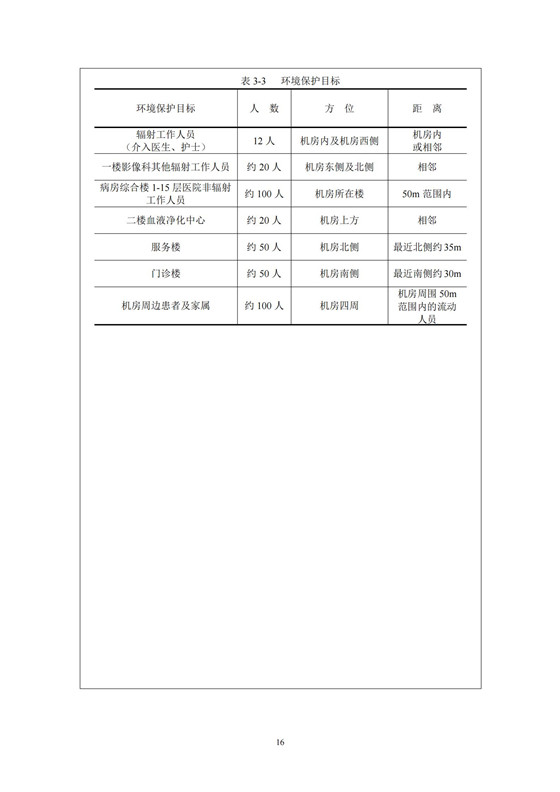 表 3-3　环境保护目标

| 环境保护目标 | 人　数 | 方　位 | 距　离 |
|---|---|---|---|
| 辐射工作人员（介入医生、护士） | 12 人 | 机房内及机房西侧 | 机房内或相邻 |
| 一楼影像科其他辐射工作人员 | 约 20 人 | 机房东侧及北侧 | 相邻 |
| 病房综合楼 1-15 层医院非辐射工作人员 | 约 100 人 | 机房所在楼 | 50m 范围内 |
| 二楼血液净化中心 | 约 20 人 | 机房上方 | 相邻 |
| 服务楼 | 约 50 人 | 机房北侧 | 最近北侧约 35m |
| 门诊楼 | 约 50 人 | 机房南侧 | 最近南侧约 30m |
| 机房周边患者及家属 | 约 100 人 | 机房四周 | 机房周围 50m 范围内的流动人员 |

16